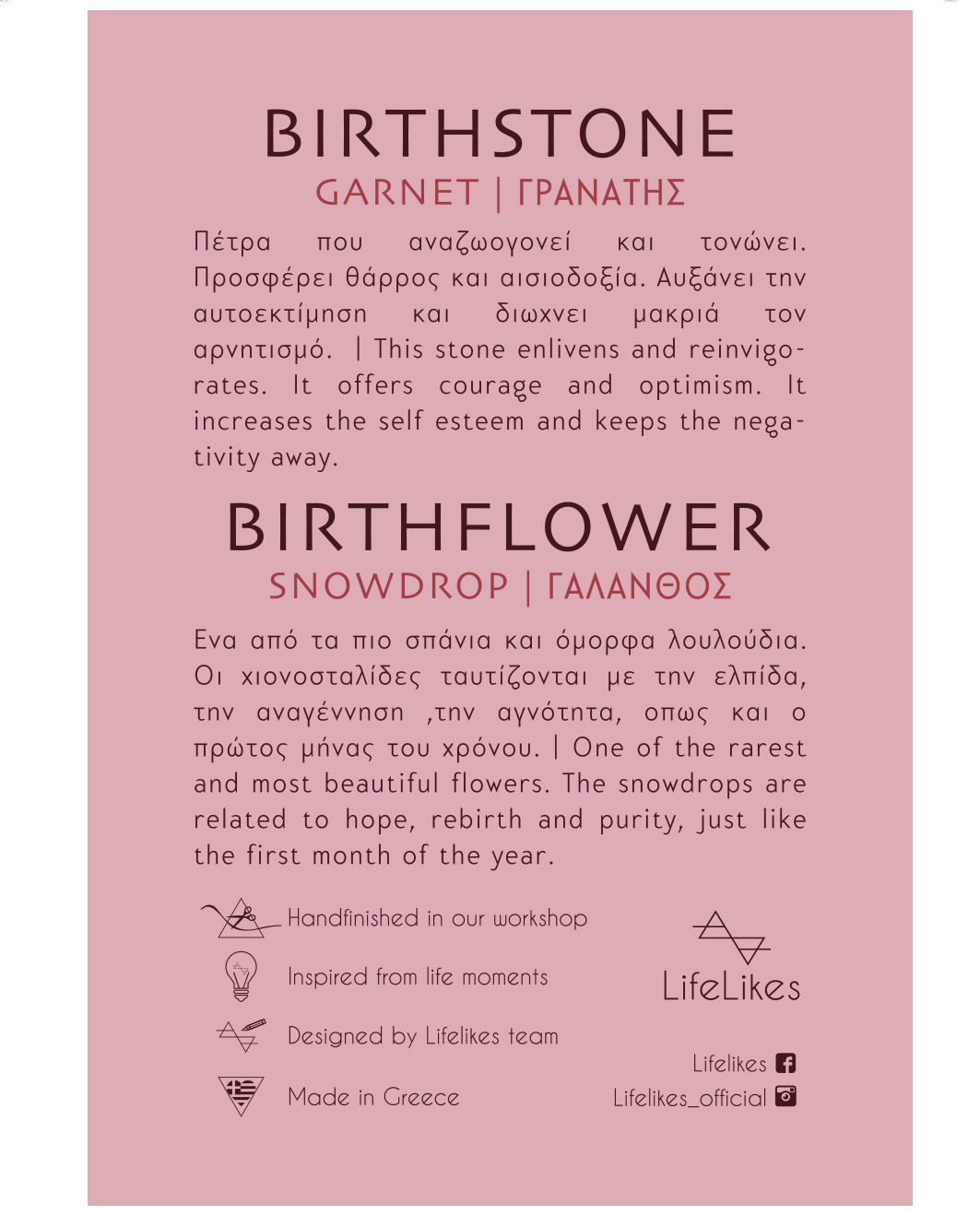 BIRTHSTONE

GARNET | ΓΡΑΝΑΤΗΣ

Πέτρα που αναζωογονεί και τονώνει. Προσφέρει θάρρος και αισιοδοξία. Αυξάνει την αυτοεκτίμηση και διωχνει μακριά τον αρνητισμό. | This stone enlivens and reinvigorates. It offers courage and optimism. It increases the self esteem and keeps the negativity away.

BIRTHFLOWER

SNOWDROP | ΓΑΛΑΝΘΟΣ

Ενα από τα πιο σπάνια και όμορφα λουλούδια. Οι χιονοσταλίδες ταυτίζονται με την ελπίδα, την αναγέννηση ,την αγνότητα, οπως και ο πρώτος μήνας του χρόνου. | One of the rarest and most beautiful flowers. The snowdrops are related to hope, rebirth and purity, just like the first month of the year.

Handfinished in our workshop

Inspired from life moments

Designed by Lifelikes team

Made in Greece

LifeLikes

Lifelikes

Lifelikes_official